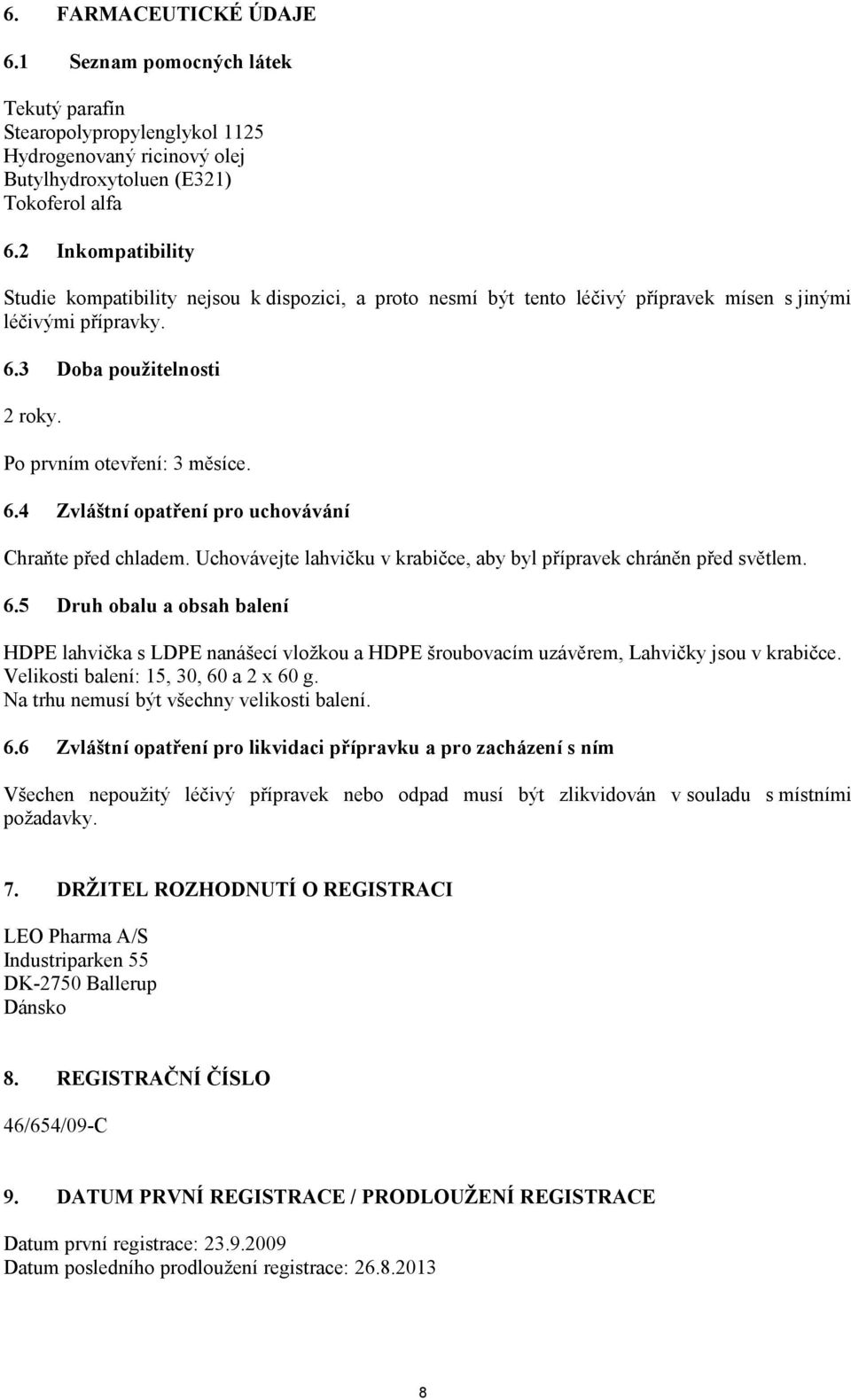 6. FARMACEUTICKÉ ÚDAJE

6.1 Seznam pomocných látek

Tekutý parafin
Stearopolypropylenglykol 1125
Hydrogenovaný ricinový olej
Butylhydroxytoluen (E321)
Tokoferol alfa

6.2 Inkompatibility

Studie kompatibility nejsou k dispozici, a proto nesmí být tento léčivý přípravek mísen s jinými léčivými přípravky.

6.3 Doba použitelnosti

2 roky.

Po prvním otevření: 3 měsíce.

6.4 Zvláštní opatření pro uchovávání

Chraňte před chladem. Uchovávejte lahvičku v krabičce, aby byl přípravek chráněn před světlem.

6.5 Druh obalu a obsah balení

HDPE lahvička s LDPE nanášecí vložkou a HDPE šroubovacím uzávěrem, Lahvičky jsou v krabičce.
Velikosti balení: 15, 30, 60 a 2 x 60 g.
Na trhu nemusí být všechny velikosti balení.

6.6 Zvláštní opatření pro likvidaci přípravku a pro zacházení s ním

Všechen nepoužitý léčivý přípravek nebo odpad musí být zlikvidován v souladu s místními požadavky.

7. DRŽITEL ROZHODNUTÍ O REGISTRACI

LEO Pharma A/S
Industriparken 55
DK-2750 Ballerup
Dánsko

8. REGISTRAČNÍ ČÍSLO

46/654/09-C

9. DATUM PRVNÍ REGISTRACE / PRODLOUŽENÍ REGISTRACE

Datum první registrace: 23.9.2009
Datum posledního prodloužení registrace: 26.8.2013

8